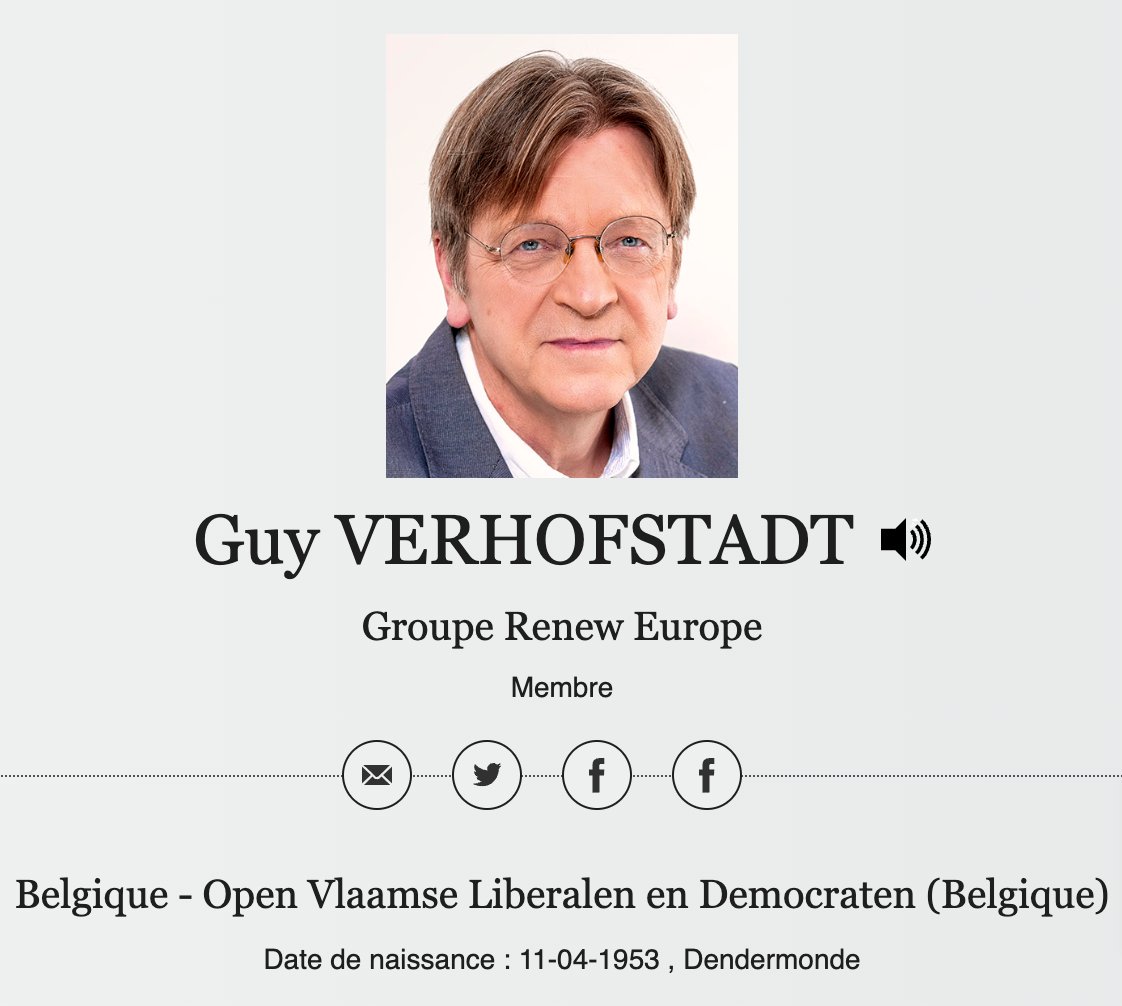 Guy VERHOFSTADT

Groupe Renew Europe

Membre

Belgique - Open Vlaamse Liberalen en Democraten (Belgique)

Date de naissance : 11-04-1953 , Dendermonde